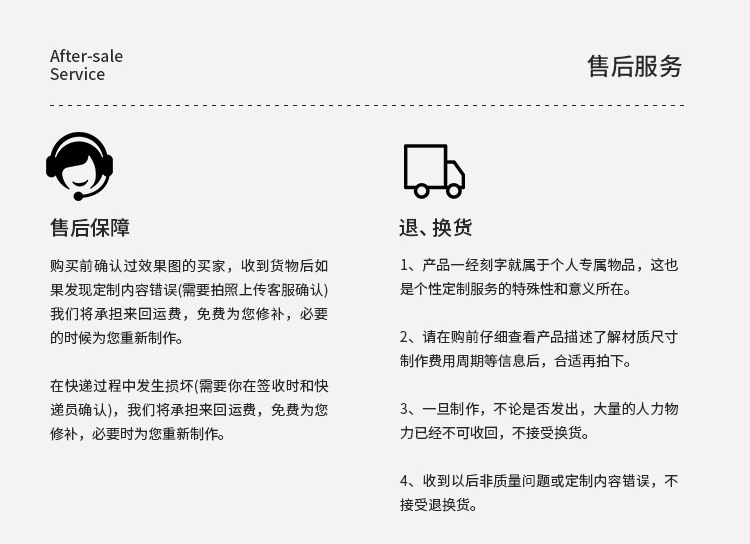 After-sale
Service

售后服务

售后保障

购买前确认过效果图的买家，收到货物后如果发现定制内容错误(需要拍照上传客服确认)我们将承担来回运费，免费为您修补，必要的时候为您重新制作。

在快递过程中发生损坏(需要你在签收时和快递员确认)，我们将承担来回运费，免费为您修补，必要时为您重新制作。

退、换货

1、产品一经刻字就属于个人专属物品，这也是个性定制服务的特殊性和意义所在。

2、请在购前仔细查看产品描述了解材质尺寸制作费用周期等信息后，合适再拍下。

3、一旦制作，不论是否发出，大量的人力物力已经不可收回，不接受换货。

4、收到以后非质量问题或定制内容错误，不接受退换货。